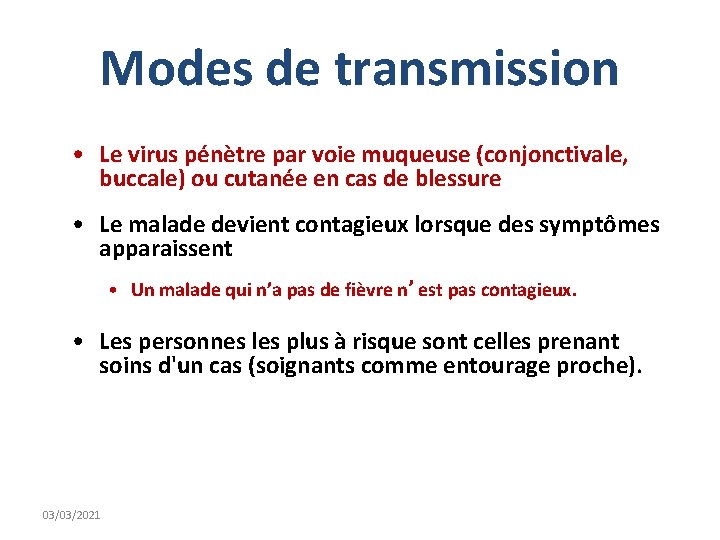 Modes de transmission

• Le virus pénètre par voie muqueuse (conjonctivale, buccale) ou cutanée en cas de blessure

• Le malade devient contagieux lorsque des symptômes apparaissent

• Un malade qui n'a pas de fièvre n' est pas contagieux.

• Les personnes les plus à risque sont celles prenant soins d'un cas (soignants comme entourage proche).

03/03/2021